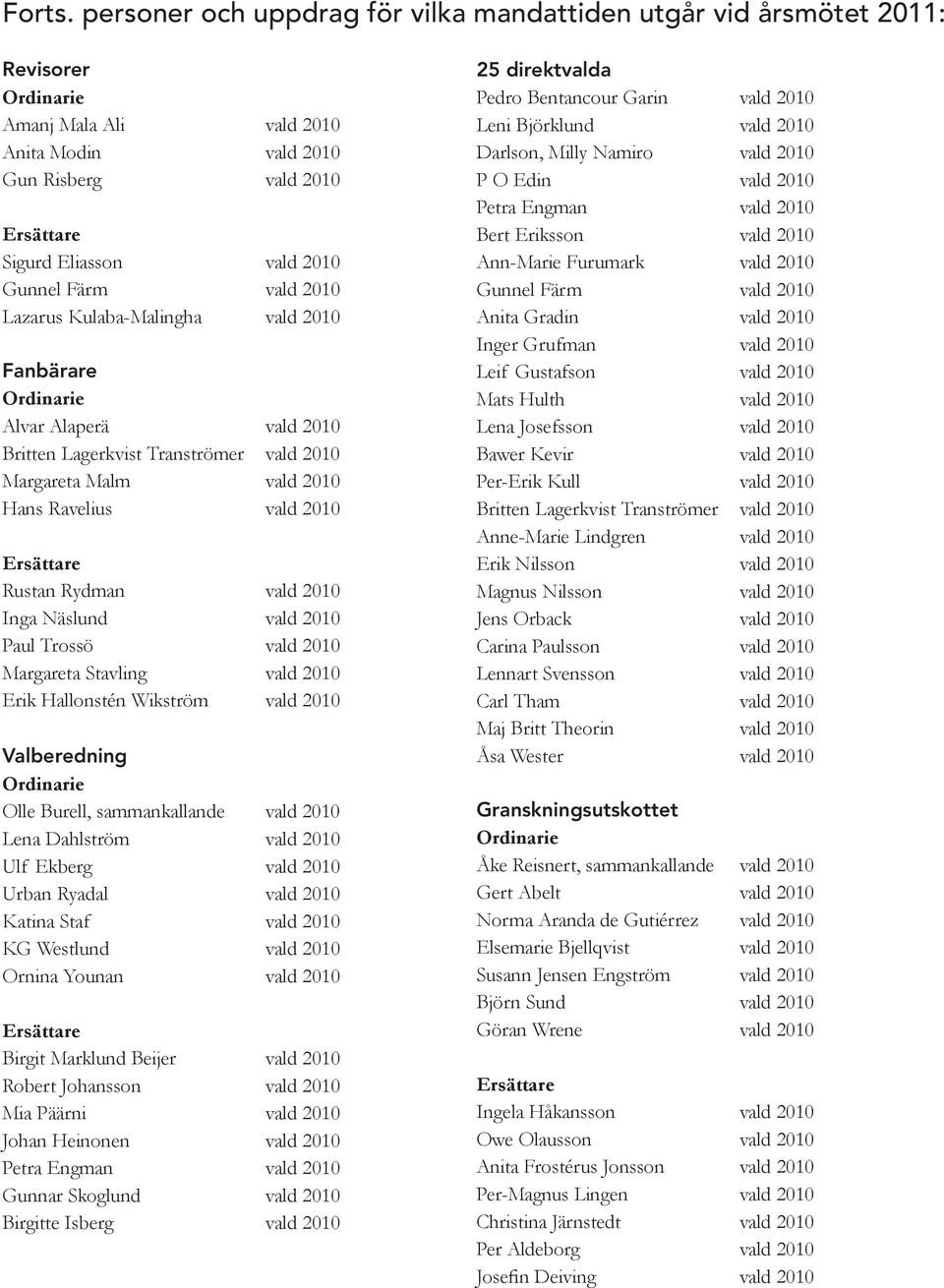 Forts. personer och uppdrag för vilka mandattiden utgår vid årsmötet 2011:

Revisorer
Ordinarie
Amanj Mala Ali vald 2010
Anita Modin vald 2010
Gun Risberg vald 2010

Ersättare
Sigurd Eliasson vald 2010
Gunnel Färm vald 2010
Lazarus Kulaba-Malingha vald 2010

Fanbärare
Ordinarie
Alvar Alaperä vald 2010
Britten Lagerkvist Tranströmer vald 2010
Margareta Malm vald 2010
Hans Ravelius vald 2010

Ersättare
Rustan Rydman vald 2010
Inga Näslund vald 2010
Paul Trossö vald 2010
Margareta Stavling vald 2010
Erik Hallonstén Wikström vald 2010

Valberedning
Ordinarie
Olle Burell, sammankallande vald 2010
Lena Dahlström vald 2010
Ulf Ekberg vald 2010
Urban Ryadal vald 2010
Katina Staf vald 2010
KG Westlund vald 2010
Ornina Younan vald 2010

Ersättare
Birgit Marklund Beijer vald 2010
Robert Johansson vald 2010
Mia Päärni vald 2010
Johan Heinonen vald 2010
Petra Engman vald 2010
Gunnar Skoglund vald 2010
Birgitte Isberg vald 2010

25 direktvalda
Pedro Bentancour Garin vald 2010
Leni Björklund vald 2010
Darlson, Milly Namiro vald 2010
P O Edin vald 2010
Petra Engman vald 2010
Bert Eriksson vald 2010
Ann-Marie Furumark vald 2010
Gunnel Färm vald 2010
Anita Gradin vald 2010
Inger Grufman vald 2010
Leif Gustafson vald 2010
Mats Hulth vald 2010
Lena Josefsson vald 2010
Bawer Kevir vald 2010
Per-Erik Kull vald 2010
Britten Lagerkvist Tranströmer vald 2010
Anne-Marie Lindgren vald 2010
Erik Nilsson vald 2010
Magnus Nilsson vald 2010
Jens Orback vald 2010
Carina Paulsson vald 2010
Lennart Svensson vald 2010
Carl Tham vald 2010
Maj Britt Theorin vald 2010
Åsa Wester vald 2010

Granskningsutskottet
Ordinarie
Åke Reisnert, sammankallande vald 2010
Gert Abelt vald 2010
Norma Aranda de Gutiérrez vald 2010
Elsemarie Bjellqvist vald 2010
Susann Jensen Engström vald 2010
Björn Sund vald 2010
Göran Wrene vald 2010

Ersättare
Ingela Håkansson vald 2010
Owe Olausson vald 2010
Anita Frostérus Jonsson vald 2010
Per-Magnus Lingen vald 2010
Christina Järnstedt vald 2010
Per Aldeborg vald 2010
Josefin Deiving vald 2010